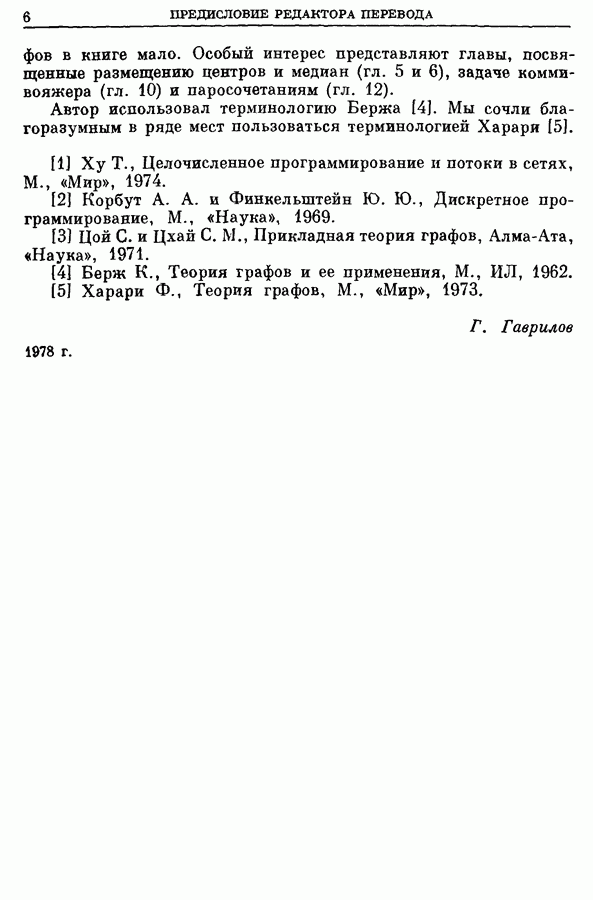 6 ПРЕДИСЛОВИЕ РЕДАКТОРА ПЕРЕВОДА

фов в книге мало. Особый интерес представляют главы, посвященные размещению центров и медиан (гл. 5 и 6), задаче коммивояжера (гл. 10) и паросочетаниям (гл. 12).

Автор использовал терминологию Бержа [4]. Мы сочли благоразумным в ряде мест пользоваться терминологией Харари [5].

[1] Ху Т., Целочисленное программирование и потоки в сетях, М., «Мир», 1974.
[2] Корбут А. А. и Финкельштейн Ю. Ю., Дискретное программирование, М., «Наука», 1969.
[3] Цой С. и Цхай С. М., Прикладная теория графов, Алма-Ата, «Наука», 1971.
[4] Берж К., Теория графов и ее применения, М., ИЛ, 1962.
[5] Харари Ф., Теория графов, М., «Мир», 1973.

Г. Гаврилов

1978 г.